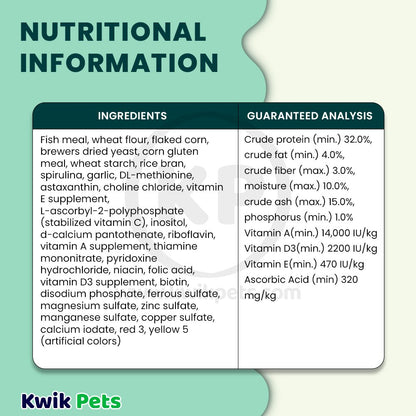 NUTRITIONAL INFORMATION

| INGREDIENTS | GUARANTEED ANALYSIS |
|---|---|
| Fish meal, wheat flour, flaked corn, brewers dried yeast, corn gluten meal, wheat starch, rice bran, spirulina, garlic, DL-methionine, astaxanthin, choline chloride, vitamin E supplement, L-ascorbyl-2-polyphosphate (stabilized vitamin C), inositol, d-calcium pantothenate, riboflavin, vitamin A supplement, thiamine mononitrate, pyridoxine hydrochloride, niacin, folic acid, vitamin D3 supplement, biotin, disodium phosphate, ferrous sulfate, magnesium sulfate, zinc sulfate, manganese sulfate, copper sulfate, calcium iodate, red 3, yellow 5 (artificial colors) | Crude protein (min.) 32.0%, crude fat (min.) 4.0%, crude fiber (max.) 3.0%, moisture (max.) 10.0%, crude ash (max.) 15.0%, phosphorus (min.) 1.0% Vitamin A(min.) 14,000 IU/kg Vitamin D3(min.) 2200 IU/kg Vitamin E(min.) 470 IU/kg Ascorbic Acid (min) 320 mg/kg |

kwikpets.com

Kwik Pets